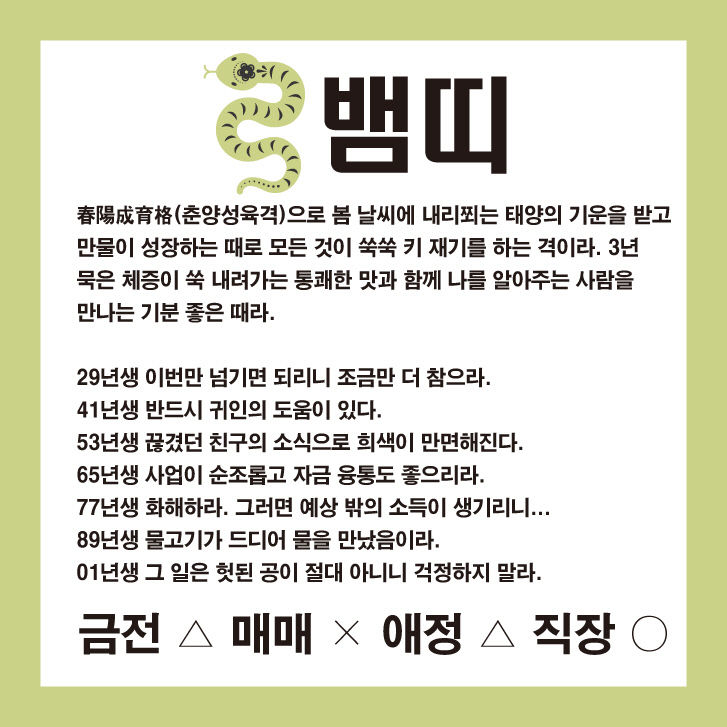 뱀띠

春陽成育格(춘양성육격)으로 봄 날씨에 내리쬐는 태양의 기운을 받고 만물이 성장하는 때로 모든 것이 쑥쑥 키 재기를 하는 격이라. 3년 묵은 체증이 쑥 내려가는 통쾌한 맛과 함께 나를 알아주는 사람을 만나는 기분 좋은 때라.

29년생 이번만 넘기면 되리니 조금만 더 참으라.
41년생 반드시 귀인의 도움이 있다.
53년생 끊겼던 친구의 소식으로 희색이 만면해진다.
65년생 사업이 순조롭고 자금 융통도 좋으리라.
77년생 화해하라. 그러면 예상 밖의 소득이 생기리니...
89년생 물고기가 드디어 물을 만났음이라.
01년생 그 일은 헛된 공이 절대 아니니 걱정하지 말라.

금전 △ 매매 × 애정 △ 직장 ○